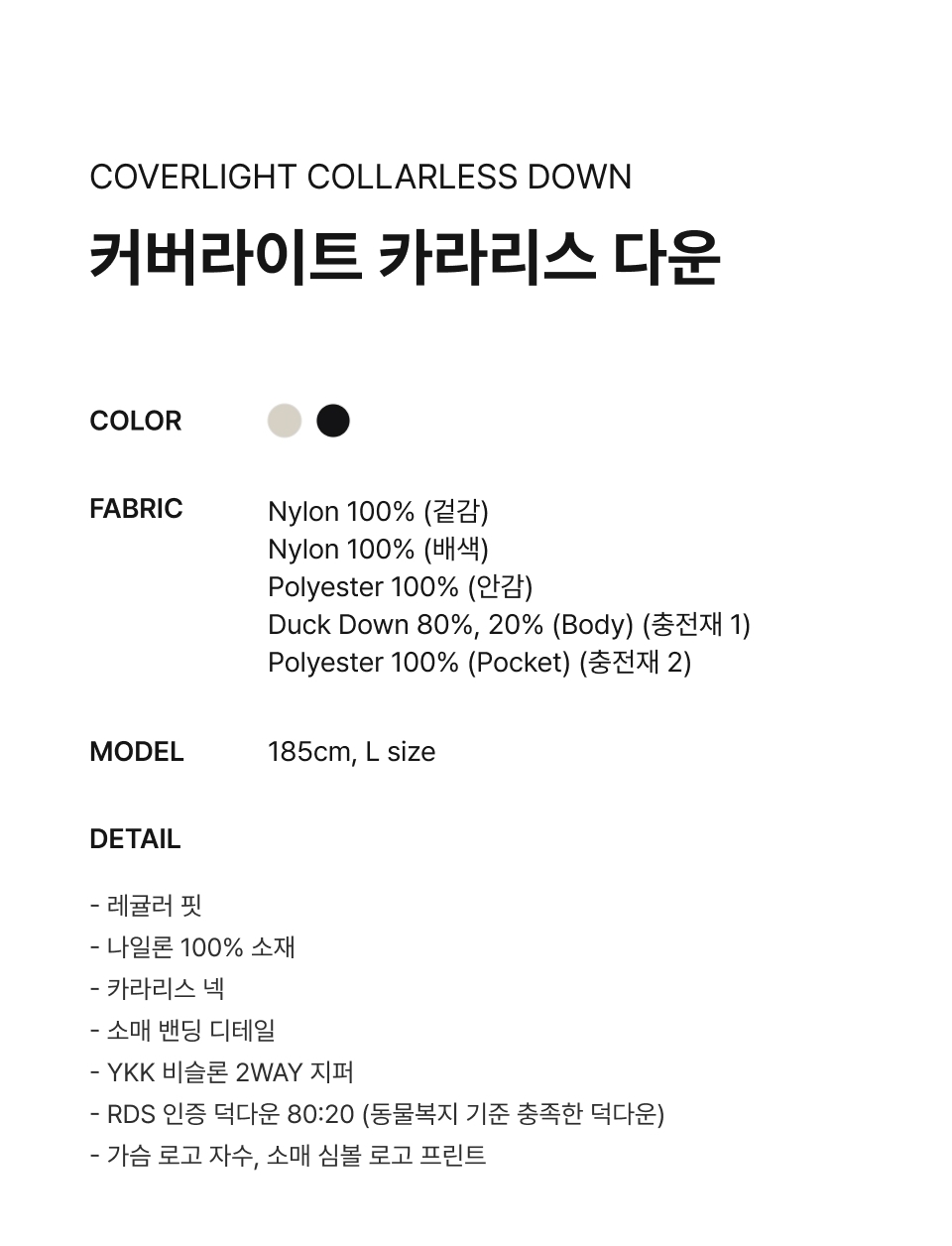 COVERLIGHT COLLARLESS DOWN
커버라이트 카라리스 다운

COLOR

FABRIC
Nylon 100% (겉감)
Nylon 100% (배색)
Polyester 100% (안감)
Duck Down 80%, 20% (Body) (충전재 1)
Polyester 100% (Pocket) (충전재 2)

MODEL
185cm, L size

DETAIL

- 레귤러 핏
- 나일론 100% 소재
- 카라리스 넥
- 소매 밴딩 디테일
- YKK 비슬론 2WAY 지퍼
- RDS 인증 덕다운 80:20 (동물복지 기준 충족한 덕다운)
- 가슴 로고 자수, 소매 심볼 로고 프린트